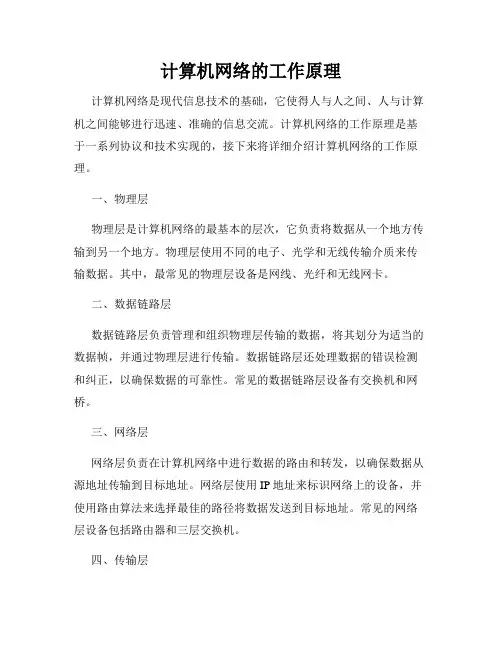 计算机网络的工作原理

计算机网络是现代信息技术的基础，它使得人与人之间、人与计算机之间能够进行迅速、准确的信息交流。计算机网络的工作原理是基于一系列协议和技术实现的，接下来将详细介绍计算机网络的工作原理。

一、物理层

物理层是计算机网络的最基本的层次，它负责将数据从一个地方传输到另一个地方。物理层使用不同的电子、光学和无线传输介质来传输数据。其中，最常见的物理层设备是网线、光纤和无线网卡。

二、数据链路层

数据链路层负责管理和组织物理层传输的数据，将其划分为适当的数据帧，并通过物理层进行传输。数据链路层还处理数据的错误检测和纠正，以确保数据的可靠性。常见的数据链路层设备有交换机和网桥。

三、网络层

网络层负责在计算机网络中进行数据的路由和转发，以确保数据从源地址传输到目标地址。网络层使用IP地址来标识网络上的设备，并使用路由算法来选择最佳的路径将数据发送到目标地址。常见的网络层设备包括路由器和三层交换机。

四、传输层